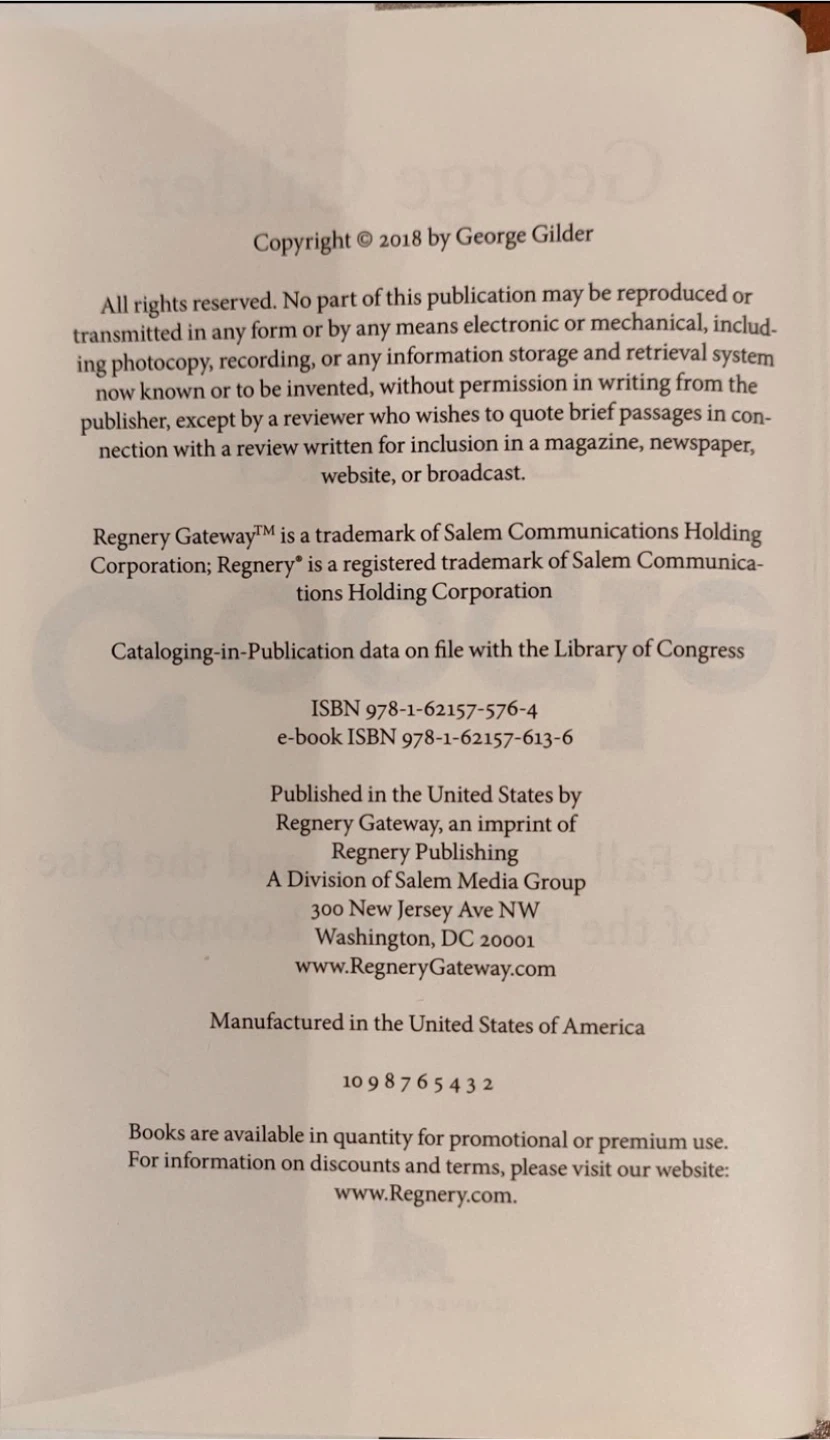 Copyright © 2018 by George Gilder

All rights reserved. No part of this publication may be reproduced or transmitted in any form or by any means electronic or mechanical, including photocopy, recording, or any information storage and retrieval system now known or to be invented, without permission in writing from the publisher, except by a reviewer who wishes to quote brief passages in connection with a review written for inclusion in a magazine, newspaper, website, or broadcast.

Regnery Gateway™ is a trademark of Salem Communications Holding Corporation; Regnery® is a registered trademark of Salem Communications Holding Corporation

Cataloging-in-Publication data on file with the Library of Congress

ISBN 978-1-62157-576-4
e-book ISBN 978-1-62157-613-6

Published in the United States by
Regnery Gateway, an imprint of
Regnery Publishing
A Division of Salem Media Group
300 New Jersey Ave NW
Washington, DC 20001
www.RegneryGateway.com

Manufactured in the United States of America

10 9 8 7 6 5 4 3 2

Books are available in quantity for promotional or premium use. For information on discounts and terms, please visit our website: www.Regnery.com.